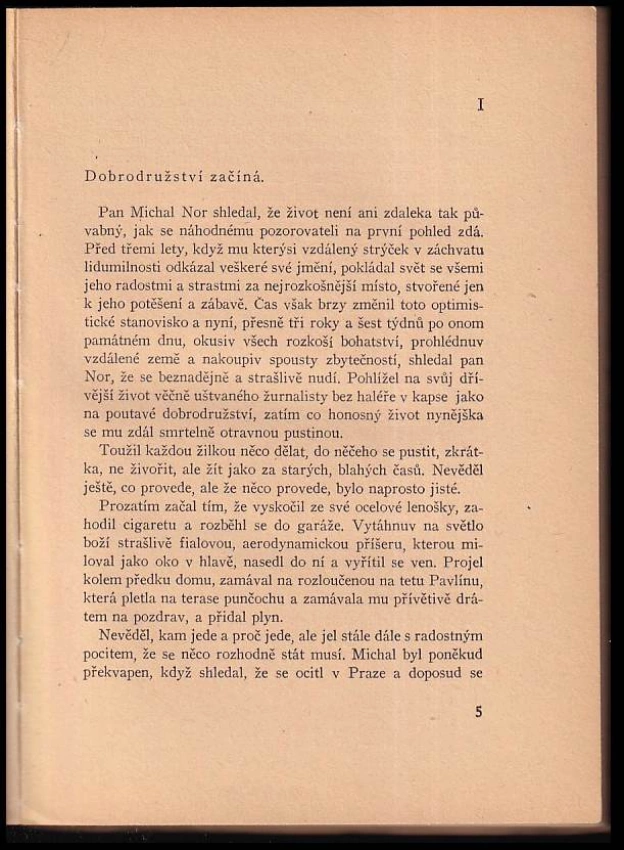 I

Dobrodružství začíná.

Pan Michal Nor shledal, že život není ani zdaleka tak půvabný, jak se náhodnému pozorovateli na první pohled zdá. Před třemi lety, když mu kterýsi vzdálený strýček v záchvatu lidumilnosti odkázal veškeré své jmění, pokládal svět se všemi jeho radostmi a strastmi za nejrozkošnější místo, stvořené jen k jeho potěšení a zábavě. Čas však brzy změnil toto optimistické stanovisko a nyní, přesně tři roky a šest týdnů po onom památném dnu, okusiv všech rozkoší bohatství, prohlédnuv vzdálené země a nakoupiv spousty zbytečností, shledal pan Nor, že se beznadějně a strašlivě nudí. Pohlížel na svůj dřívější život věčně uštvaného žurnalisty bez haléře v kapse jako na poutavé dobrodružství, zatím co honosný život nynějška se mu zdál smrtelně otravnou pustinou.

Toužil každou žilkou něco dělat, do něčeho se pustit, zkrátka, ne živořit, ale žít jako za starých, blahých časů. Nevěděl ještě, co provede, ale že něco provede, bylo naprosto jisté.

Prozatím začal tím, že vyskočil ze své ocelové lenošky, zahodil cigaretu a rozběhl se do garáže. Vytáhnuv na světlo boží strašlivě fialovou, aerodynamickou příšeru, kterou miloval jako oko v hlavě, nasedl do ní a vyřítil se ven. Projel kolem předku domu, zamával na rozloučenou na tetu Pavlínu, která pletla na terase punčochu a zamávala mu přívětivě drátem na pozdrav, a přidal plyn.

Nevěděl, kam jede a proč jede, ale jel stále dále s radostným pocitem, že se něco rozhodně stát musí. Michal byl poněkud překvapen, když shledal, že se ocitl v Praze a doposud se

5